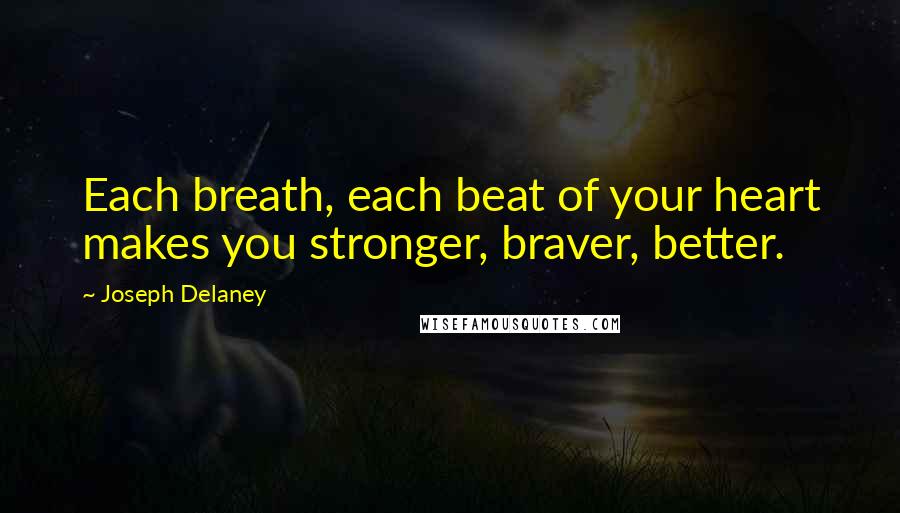 Each breath, each beat of your heart makes you stronger, braver, better.

~ Joseph Delaney

WISEFAMOUSQUOTES.COM